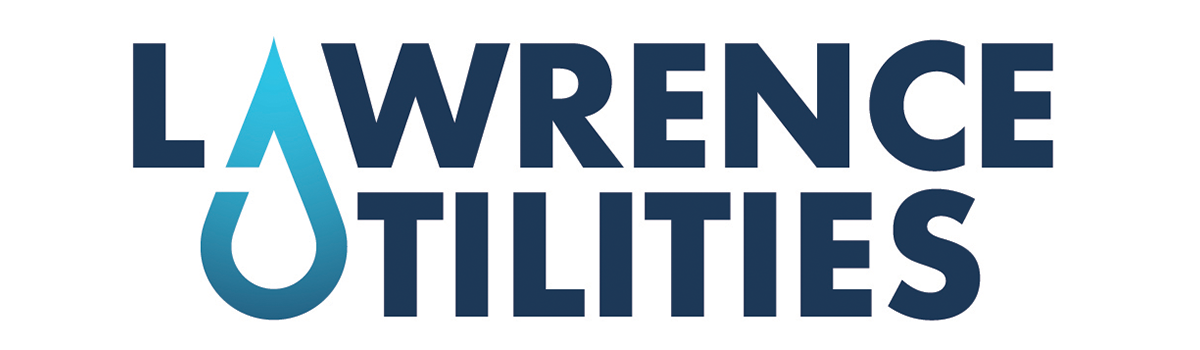 LAWRENCE
UTILITIES